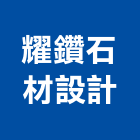 耀鑽石
材設計